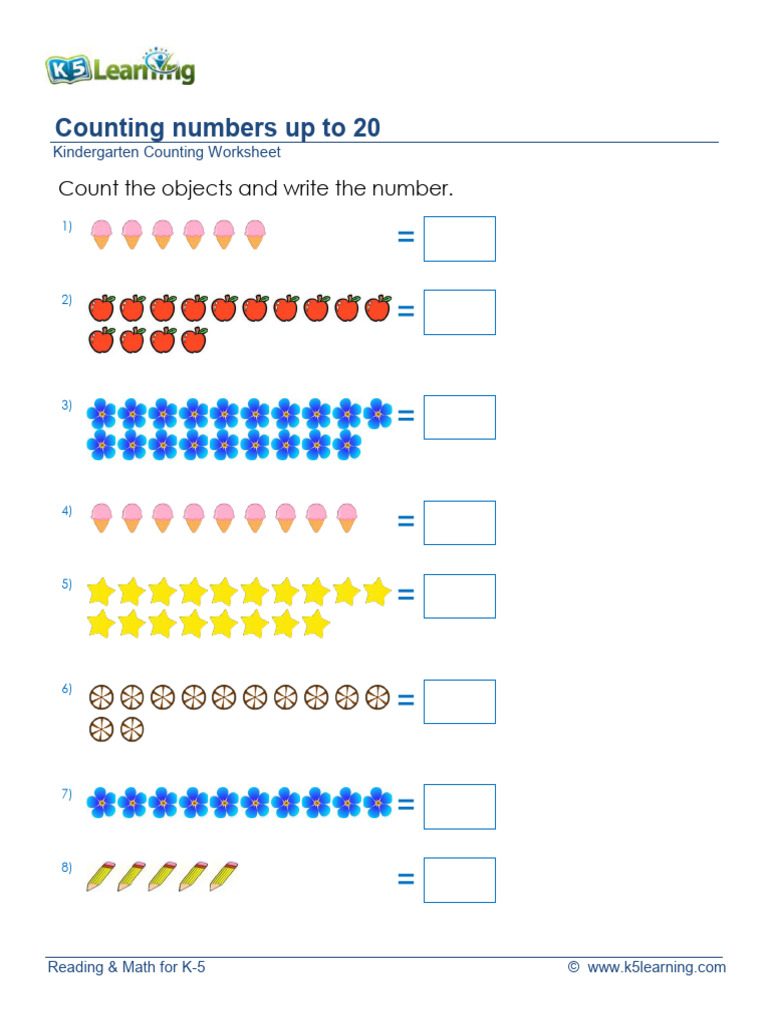 K5 Learning

Counting numbers up to 20
Kindergarten Counting Worksheet

Count the objects and write the number.

1) =

2) =

3) =

4) =

5) =

6) =

7) =

8) =

Reading & Math for K-5 © www.k5learning.com